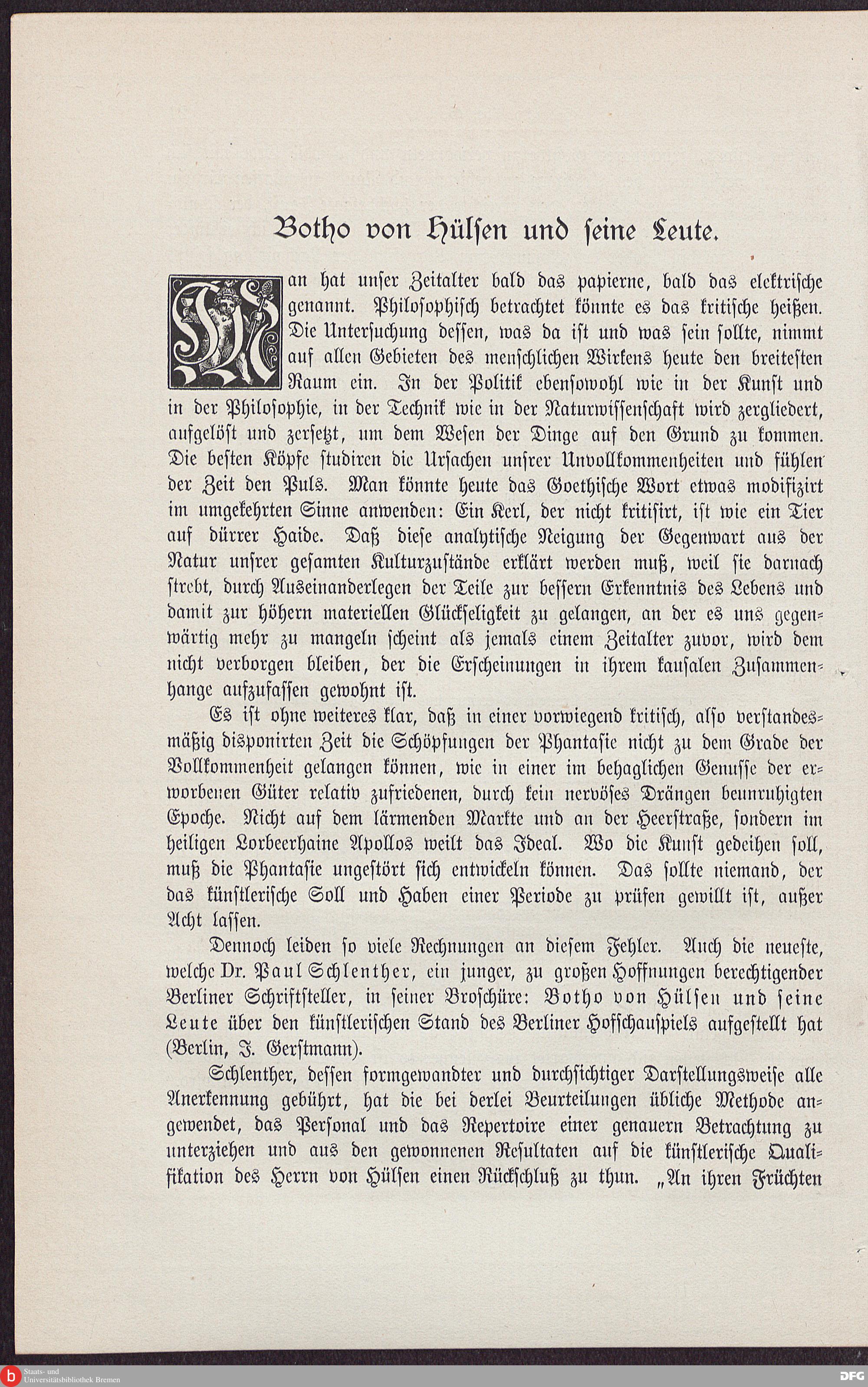 Botho von Hülsen und seine Leute.

Man hat unser Zeitalter bald das papierne, bald das elektrische genannt. Philosophisch betrachtet könnte es das kritische heißen. Die Untersuchung dessen, was da ist und was sein sollte, nimmt auf allen Gebieten des menschlichen Wirkens heute den breitesten Raum ein. In der Politik ebensowohl wie in der Kunst und in der Philosophie, in der Technik wie in der Naturwissenschaft wird zergliedert, aufgelöst und zersetzt, um dem Wesen der Dinge auf den Grund zu kommen. Die besten Köpfe studiren die Ursachen unsrer Unvollkommenheiten und fühlen der Zeit den Puls. Man könnte heute das Goethische Wort etwas modifizirt im umgekehrten Sinne anwenden: Ein Kerl, der nicht kritisirt, ist wie ein Tier auf dürrer Haide. Daß diese analytische Neigung der Gegenwart aus der Natur unsrer gesamten Kulturzustände erklärt werden muß, weil sie darnach strebt, durch Auseinanderlegen der Teile zur bessern Erkenntnis des Lebens und damit zur höhern materiellen Glückseligkeit zu gelangen, an der es uns gegenwärtig mehr zu mangeln scheint als jemals einem Zeitalter zuvor, wird dem nicht verborgen bleiben, der die Erscheinungen in ihrem kausalen Zusammenhange aufzufassen gewohnt ist.

Es ist ohne weiteres klar, daß in einer vorwiegend kritisch, also verstandesmäßig disponirten Zeit die Schöpfungen der Phantasie nicht zu dem Grade der Vollkommenheit gelangen können, wie in einer im behaglichen Genusse der erworbenen Güter relativ zufriedenen, durch kein nervöses Drängen beunruhigten Epoche. Nicht auf dem lärmenden Markte und an der Heerstraße, sondern im heiligen Lorbeerhaine Apollos weilt das Ideal. Wo die Kunst gedeihen soll, muß die Phantasie ungestört sich entwickeln können. Das sollte niemand, der das künstlerische Soll und Haben einer Periode zu prüfen gewillt ist, außer Acht lassen.

Dennoch leiden so viele Rechnungen an diesem Fehler. Auch die neueste, welche Dr. Paul Schlenther, ein junger, zu großen Hoffnungen berechtigender Berliner Schriftsteller, in seiner Broschüre: Botho von Hülsen und seine Leute über den künstlerischen Stand des Berliner Hofschauspiels aufgestellt hat (Berlin, J. Gerstmann).

Schlenther, dessen formgewandter und durchsichtiger Darstellungsweise alle Anerkennung gebührt, hat die bei derlei Beurteilungen übliche Methode angewendet, das Personal und das Repertoire einer genauern Betrachtung zu unterziehen und aus den gewonnenen Resultaten auf die künstlerische Qualifikation des Herrn von Hülsen einen Rückschluß zu thun. „An ihren Früchten

Staats- und Universitätsbibliothek Bremen
DFG